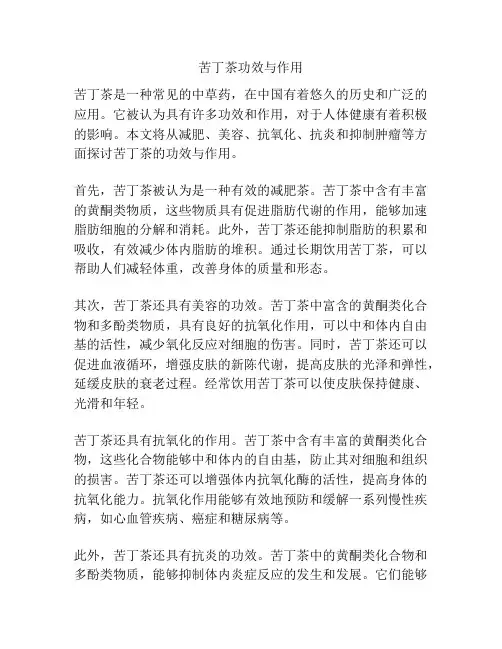 苦丁茶功效与作用

苦丁茶是一种常见的中草药，在中国有着悠久的历史和广泛的应用。它被认为具有许多功效和作用，对于人体健康有着积极的影响。本文将从减肥、美容、抗氧化、抗炎和抑制肿瘤等方面探讨苦丁茶的功效与作用。

首先，苦丁茶被认为是一种有效的减肥茶。苦丁茶中含有丰富的黄酮类物质，这些物质具有促进脂肪代谢的作用，能够加速脂肪细胞的分解和消耗。此外，苦丁茶还能抑制脂肪的积累和吸收，有效减少体内脂肪的堆积。通过长期饮用苦丁茶，可以帮助人们减轻体重，改善身体的质量和形态。

其次，苦丁茶还具有美容的功效。苦丁茶中富含的黄酮类化合物和多酚类物质，具有良好的抗氧化作用，可以中和体内自由基的活性，减少氧化反应对细胞的伤害。同时，苦丁茶还可以促进血液循环，增强皮肤的新陈代谢，提高皮肤的光泽和弹性，延缓皮肤的衰老过程。经常饮用苦丁茶可以使皮肤保持健康、光滑和年轻。

苦丁茶还具有抗氧化的作用。苦丁茶中含有丰富的黄酮类化合物，这些化合物能够中和体内的自由基，防止其对细胞和组织的损害。苦丁茶还可以增强体内抗氧化酶的活性，提高身体的抗氧化能力。抗氧化作用能够有效地预防和缓解一系列慢性疾病，如心血管疾病、癌症和糖尿病等。

此外，苦丁茶还具有抗炎的功效。苦丁茶中的黄酮类化合物和多酚类物质，能够抑制体内炎症反应的发生和发展。它们能够